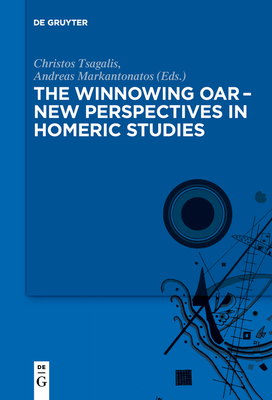 DE GRUYTER

Christos Tsagalis,
Andreas Markantonatos (Eds.)

THE WINNOWING OAR – NEW PERSPECTIVES IN HOMERIC STUDIES

DE
G